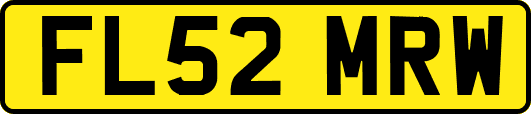 FL52 MRW